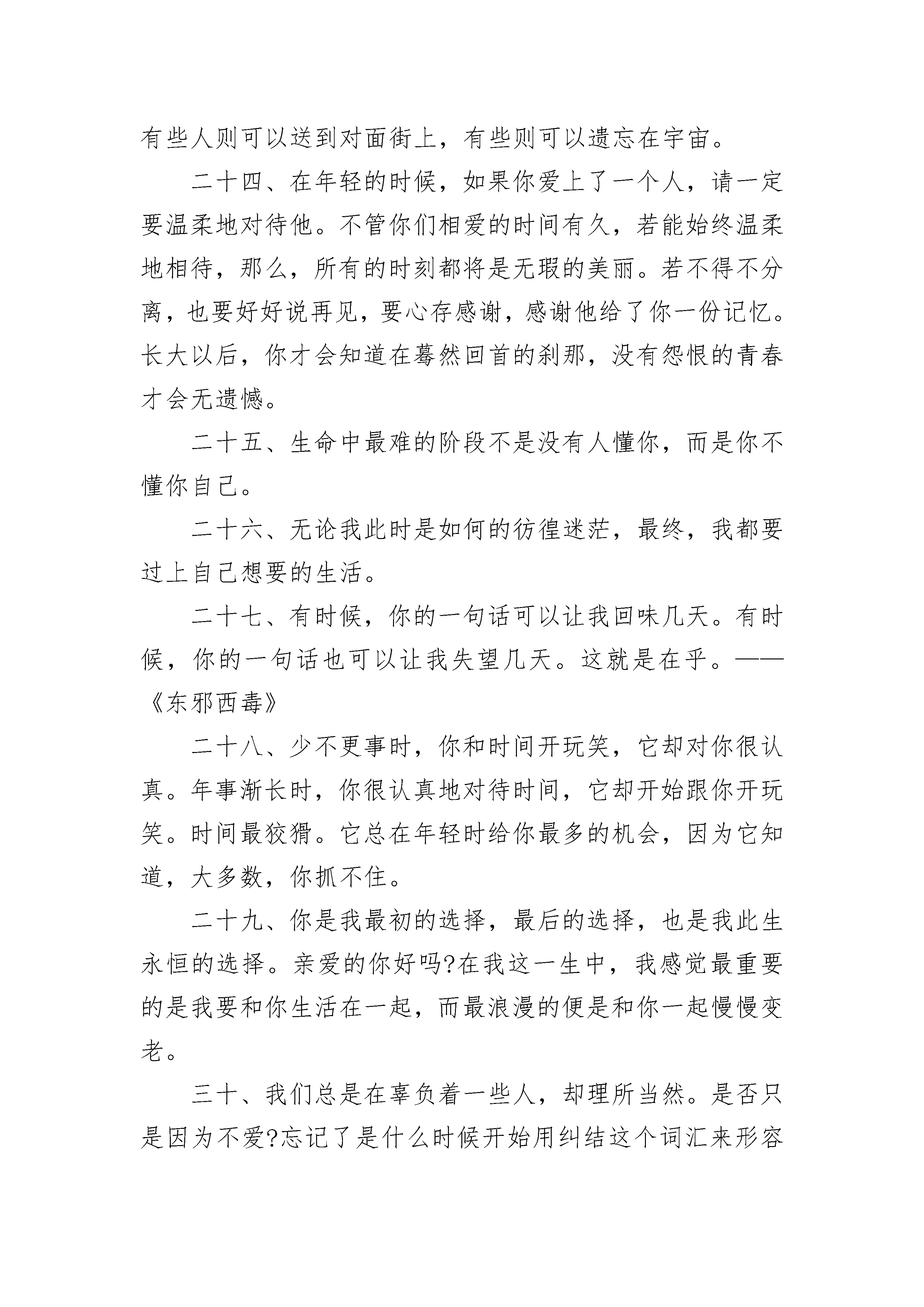 有些人则可以送到对面街上，有些则可以遗忘在宇宙。

二十四、在年轻的时候，如果你爱上了一个人，请一定要温柔地对待他。不管你们相爱的时间有久，若能始终温柔地相待，那么，所有的时刻都将是无瑕的美丽。若不得不分离，也要好好说再见，要心存感谢，感谢他给了你一份记忆。长大以后，你才会知道在蓦然回首的刹那，没有怨恨的青春才会无遗憾。

二十五、生命中最难的阶段不是没有人懂你，而是你不懂你自己。

二十六、无论我此时是如何的彷徨迷茫，最终，我都要过上自己想要的生活。

二十七、有时候，你的一句话可以让我回味几天。有时候，你的一句话也可以让我失望几天。这就是在乎。——《东邪西毒》

二十八、少不更事时，你和时间开玩笑，它却对你很认真。年事渐长时，你很认真地对待时间，它却开始跟你开玩笑。时间最狡猾。它总在年轻时给你最多的机会，因为它知道，大多数，你抓不住。

二十九、你是我最初的选择，最后的选择，也是我此生永恒的选择。亲爱的你好吗?在我这一生中，我感觉最重要的是我要和你生活在一起，而最浪漫的便是和你一起慢慢变老。

三十、我们总是在辜负着一些人，却理所当然。是否只是因为不爱?忘记了是什么时候开始用纠结这个词汇来形容